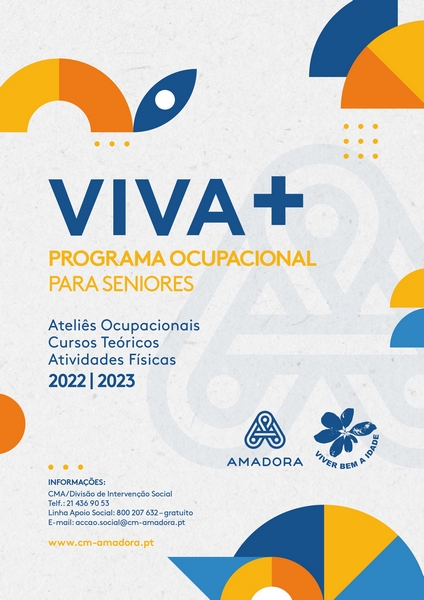 VIVA+
PROGRAMA OCUPACIONAL
PARA SENIORES

Ateliês Ocupacionais
Cursos Teóricos
Atividades Físicas
2022 | 2023

AMADORA

VIVER BEM A IDADE

INFORMAÇÕES:
CMA/Divisão de Intervenção Social
Telf.: 21 436 90 53
Linha Apoio Social: 800 207 632 – gratuito
E-mail: accao.social@cm-amadora.pt

www.cm-amadora.pt